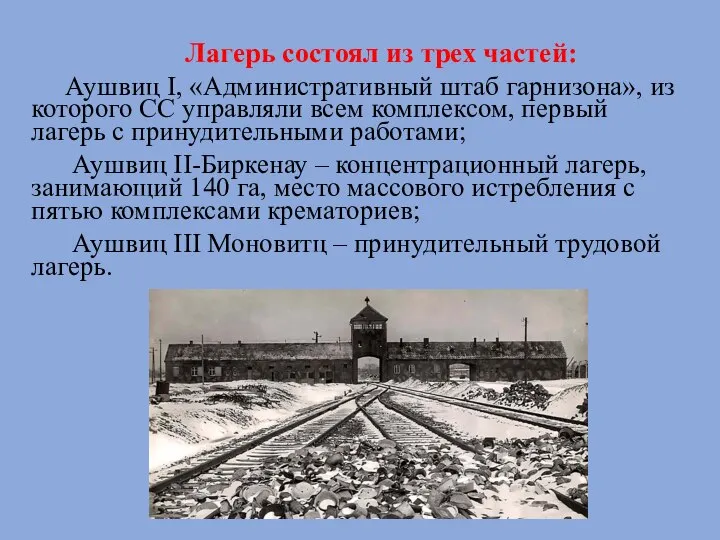 Лагерь состоял из трех частей:

Аушвиц I, «Административный штаб гарнизона», из которого СС управляли всем комплексом, первый лагерь с принудительными работами;

Аушвиц II-Биркенау – концентрационный лагерь, занимающий 140 га, место массового истребления с пятью комплексами крематориев;

Аушвиц III Моновитц – принудительный трудовой лагерь.